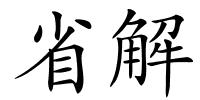 省解